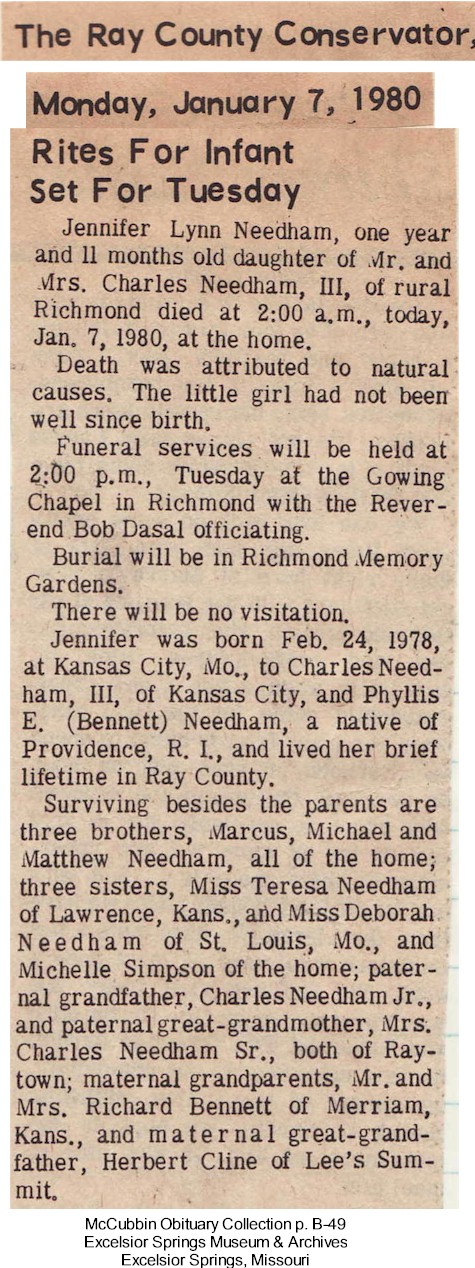 The Ray County Conservator,

Monday, January 7, 1980

Rites For Infant Set For Tuesday

Jennifer Lynn Needham, one year and 11 months old daughter of Mr. and Mrs. Charles Needham, III, of rural Richmond died at 2:00 a.m., today, Jan. 7, 1980, at the home.

Death was attributed to natural causes. The little girl had not been well since birth.

Funeral services will be held at 2:00 p.m., Tuesday at the Gowing Chapel in Richmond with the Reverend Bob Dasal officiating.

Burial will be in Richmond Memory Gardens.

There will be no visitation.

Jennifer was born Feb. 24, 1978, at Kansas City, Mo., to Charles Needham, III, of Kansas City, and Phyllis E. (Bennett) Needham, a native of Providence, R. I., and lived her brief lifetime in Ray County.

Surviving besides the parents are three brothers, Marcus, Michael and Matthew Needham, all of the home; three sisters, Miss Teresa Needham of Lawrence, Kans., and Miss Deborah Needham of St. Louis, Mo., and Michelle Simpson of the home; paternal grandfather, Charles Needham Jr., and paternal great-grandmother, Mrs. Charles Needham Sr., both of Raytown; maternal grandparents, Mr. and Mrs. Richard Bennett of Merriam, Kans., and maternal great-grandfather, Herbert Cline of Lee's Summit.

McCubbin Obituary Collection p. B-49
Excelsior Springs Museum & Archives
Excelsior Springs, Missouri